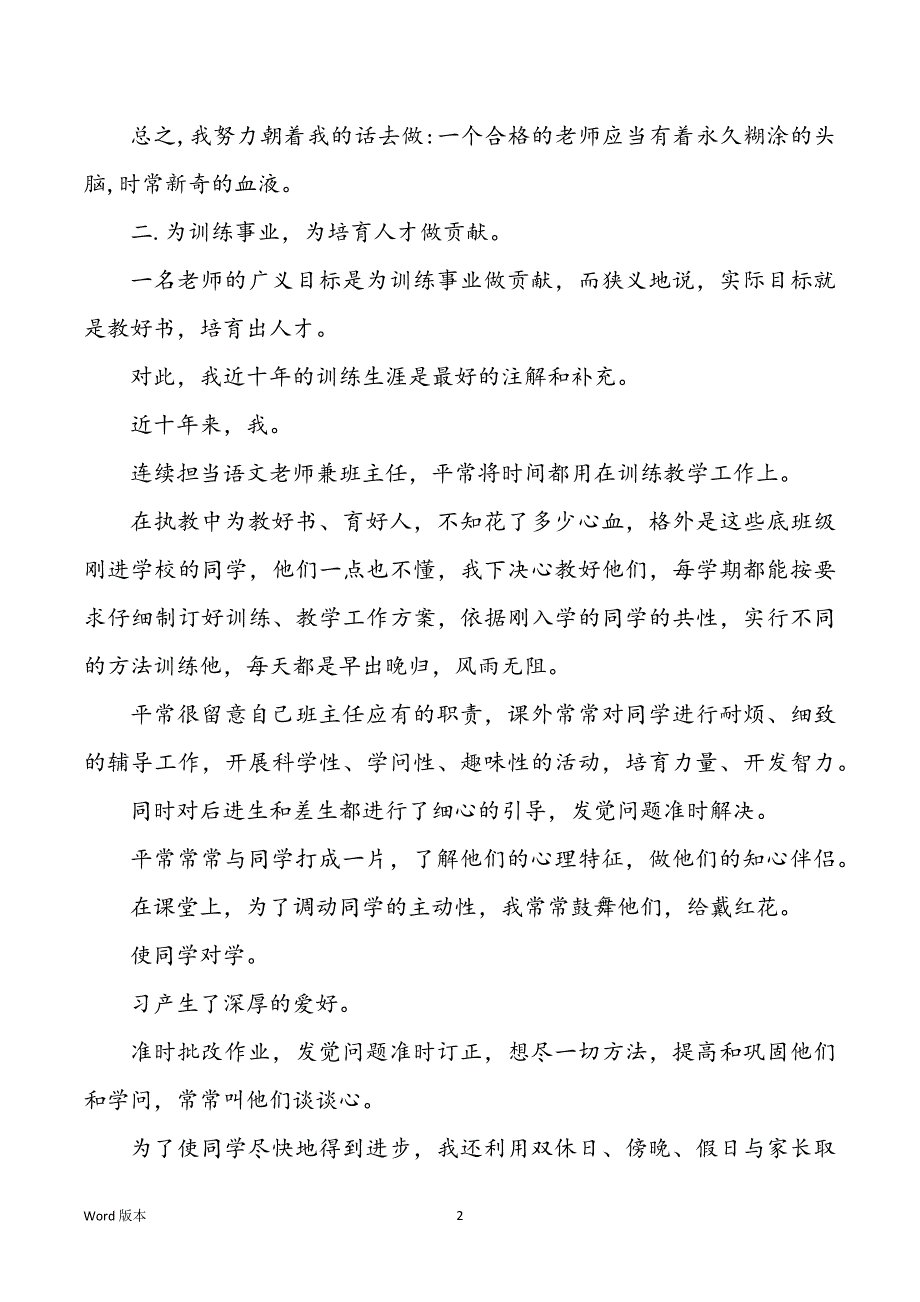 总之,我努力朝着我的话去做:一个合格的老师应当有着永久糊涂的头脑,时常新奇的血液。

二.为训练事业，为培育人才做贡献。

一名老师的广义目标是为训练事业做贡献，而狭义地说，实际目标就是教好书，培育出人才。

对此，我近十年的训练生涯是最好的注解和补充。

近十年来，我。

连续担当语文老师兼班主任，平常将时间都用在训练教学工作上。

在执教中为教好书、育好人，不知花了多少心血，格外是这些底班级刚进学校的同学，他们一点也不懂，我下决心教好他们，每学期都能按要求仔细制订好训练、教学工作方案，依据刚入学的同学的共性，实行不同的方法训练他，每天都是早出晚归，风雨无阻。

平常很留意自己班主任应有的职责，课外常常对同学进行耐烦、细致的辅导工作，开展科学性、学问性、趣味性的活动，培育力量、开发智力。

同时对后进生和差生都进行了细心的引导，发觉问题准时解决。

平常常常与同学打成一片，了解他们的心理特征，做他们的知心伴侣。

在课堂上，为了调动同学的主动性，我常常鼓舞他们，给戴红花。

使同学对学。

习产生了深厚的爱好。

准时批改作业，发觉问题准时订正，想尽一切方法，提高和巩固他们和学问，常常叫他们谈谈心。

为了使同学尽快地得到进步，我还利用双休日、傍晚、假日与家长取

Word 版本

2